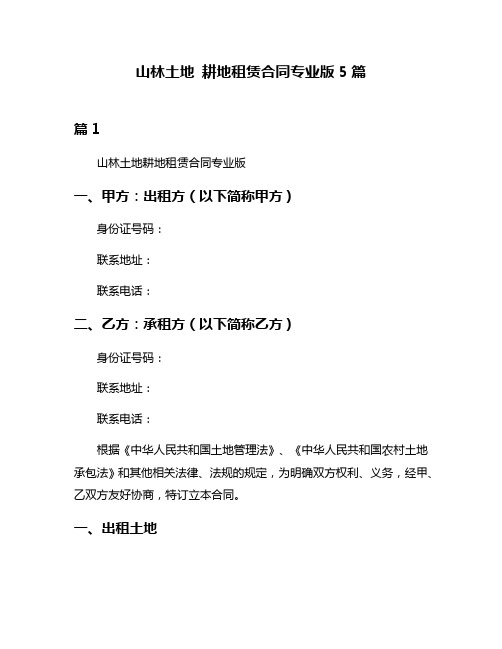 山林土地 耕地租赁合同专业版 5 篇

篇 1

山林土地耕地租赁合同专业版

一、甲方：出租方（以下简称甲方）

身份证号码：

联系地址：

联系电话：

二、乙方：承租方（以下简称乙方）

身份证号码：

联系地址：

联系电话：

根据《中华人民共和国土地管理法》、《中华人民共和国农村土地承包法》和其他相关法律、法规的规定，为明确双方权利、义务，经甲、乙双方友好协商，特订立本合同。

一、出租土地